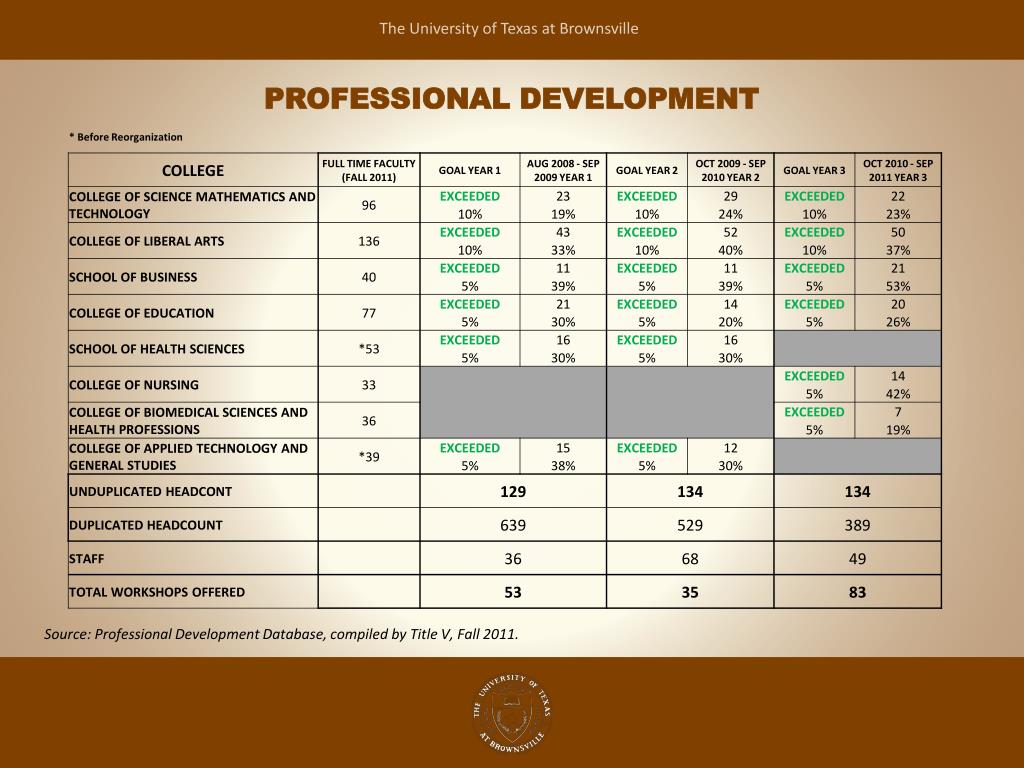 The University of Texas at Brownsville

PROFESSIONAL DEVELOPMENT

* Before Reorganization

| COLLEGE | FULL TIME FACULTY (FALL 2011) | GOAL YEAR 1 | AUG 2008 - SEP 2009 YEAR 1 | GOAL YEAR 2 | OCT 2009 - SEP 2010 YEAR 2 | GOAL YEAR 3 | OCT 2010 - SEP 2011 YEAR 3 |
|---|---|---|---|---|---|---|---|
| COLLEGE OF SCIENCE MATHEMATICS AND TECHNOLOGY | 96 | EXCEEDED 10% | 23 19% | EXCEEDED 10% | 29 24% | EXCEEDED 10% | 22 23% |
| COLLEGE OF LIBERAL ARTS | 136 | EXCEEDED 10% | 43 33% | EXCEEDED 10% | 52 40% | EXCEEDED 10% | 50 37% |
| SCHOOL OF BUSINESS | 40 | EXCEEDED 5% | 11 39% | EXCEEDED 5% | 11 39% | EXCEEDED 5% | 21 53% |
| COLLEGE OF EDUCATION | 77 | EXCEEDED 5% | 21 30% | EXCEEDED 5% | 14 20% | EXCEEDED 5% | 20 26% |
| SCHOOL OF HEALTH SCIENCES | *53 | EXCEEDED 5% | 16 30% | EXCEEDED 5% | 16 30% | | |
| COLLEGE OF NURSING | 33 | | | | | EXCEEDED 5% | 14 42% |
| COLLEGE OF BIOMEDICAL SCIENCES AND HEALTH PROFESSIONS | 36 | | | | | EXCEEDED 5% | 7 19% |
| COLLEGE OF APPLIED TECHNOLOGY AND GENERAL STUDIES | *39 | EXCEEDED 5% | 15 38% | EXCEEDED 5% | 12 30% | | |
| UNDUPLICATED HEADCONT | | 129 | | 134 | | 134 | |
| DUPLICATED HEADCOUNT | | 639 | | 529 | | 389 | |
| STAFF | | 36 | | 68 | | 49 | |
| TOTAL WORKSHOPS OFFERED | | 53 | | 35 | | 83 | |

Source: Professional Development Database, compiled by Title V, Fall 2011.

THE UNIVERSITY OF TEXAS AT BROWNSVILLE